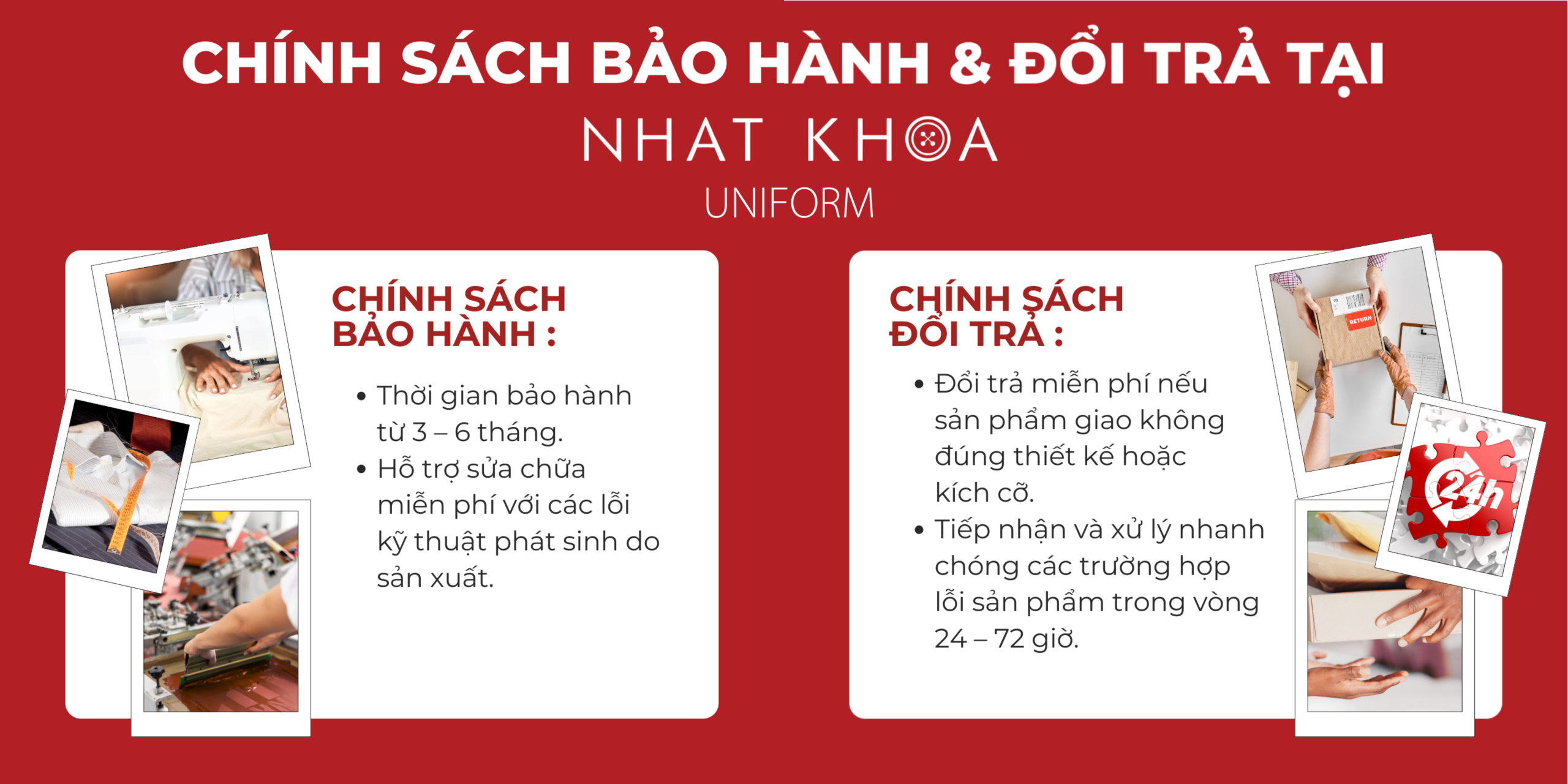 CHÍNH SÁCH BẢO HÀNH & ĐỔI TRẢ TẠI

NHAT KHOA

UNIFORM

CHÍNH SÁCH BẢO HÀNH :

• Thời gian bảo hành từ 3 – 6 tháng.
• Hỗ trợ sửa chữa miễn phí với các lỗi kỹ thuật phát sinh do sản xuất.

CHÍNH SÁCH ĐỔI TRẢ :

• Đổi trả miễn phí nếu sản phẩm giao không đúng thiết kế hoặc kích cỡ.
• Tiếp nhận và xử lý nhanh chóng các trường hợp lỗi sản phẩm trong vòng 24 – 72 giờ.

RETURN

24h